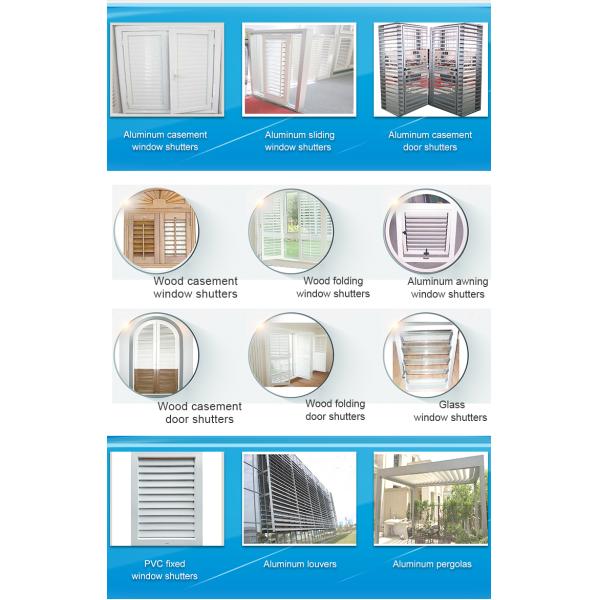 Aluminum casement window shutters

Aluminum sliding window shutters

Aluminum casement door shutters

Wood casement window shutters

Wood folding window shutters

Aluminum awning window shutters

Wood casement door shutters

Wood folding door shutters

Glass window shutters

PVC fixed window shutters

Aluminum louvers

Aluminum pergolas